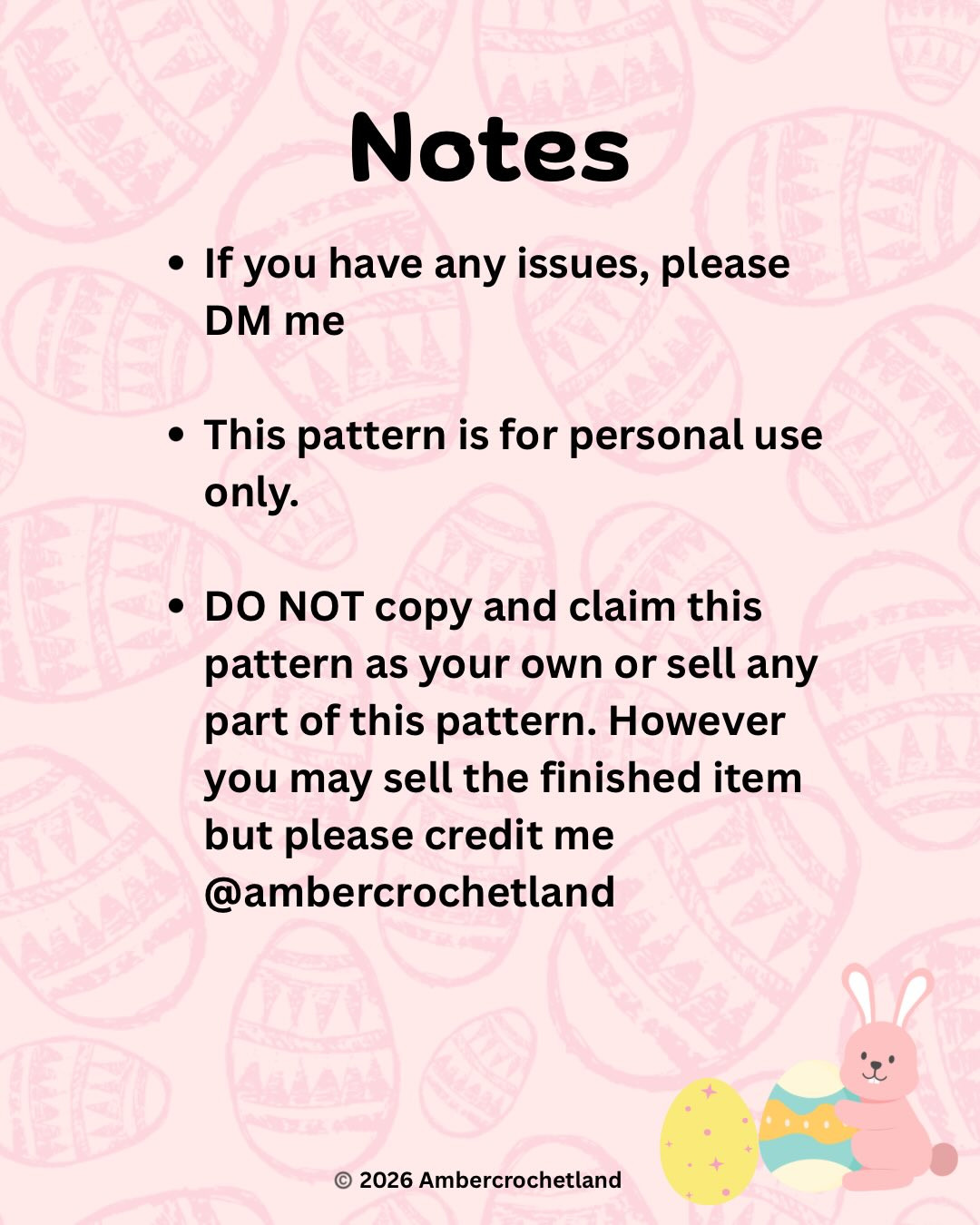 Notes

• If you have any issues, please DM me

• This pattern is for personal use only.

• DO NOT copy and claim this pattern as your own or sell any part of this pattern. However you may sell the finished item but please credit me @ambercrochetland

© 2026 Ambercrochetland